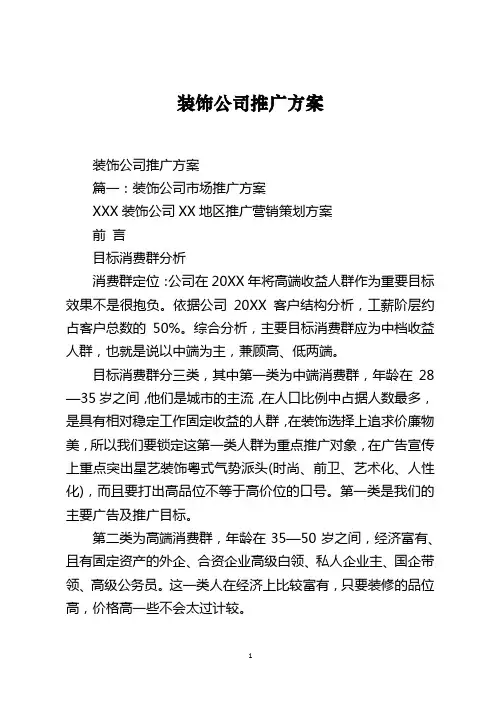 装饰公司推广方案

装饰公司推广方案

篇一：装饰公司市场推广方案

XXX 装饰公司 XX 地区推广营销策划方案

前 言

目标消费群分析

消费群定位：公司在 20XX 年将高端收益人群作为重要目标效果不是很抱负。依据公司 20XX 客户结构分析，工薪阶层约占客户总数的 50%。综合分析，主要目标消费群应为中档收益人群，也就是说以中端为主，兼顾高、低两端。

目标消费群分三类，其中第一类为中端消费群，年龄在 28—35 岁之间，他们是城市的主流，在人口比例中占据人数最多，是具有相对稳定工作固定收益的人群，在装饰选择上追求价廉物美，所以我们要锁定这第一类人群为重点推广对象，在广告宣传上重点突出星艺装饰粤式气势派头(时尚、前卫、艺术化、人性化)，而且要打出高品位不等于高价位的口号。第一类是我们的主要广告及推广目标。

第二类为高端消费群，年龄在 35—50 岁之间，经济富有、且有固定资产的外企、合资企业高级白领、私人企业主、国企带领、高级公务员。这一类人在经济上比较富有，只要装修的品位高，价格高一些不会太过计较。

1